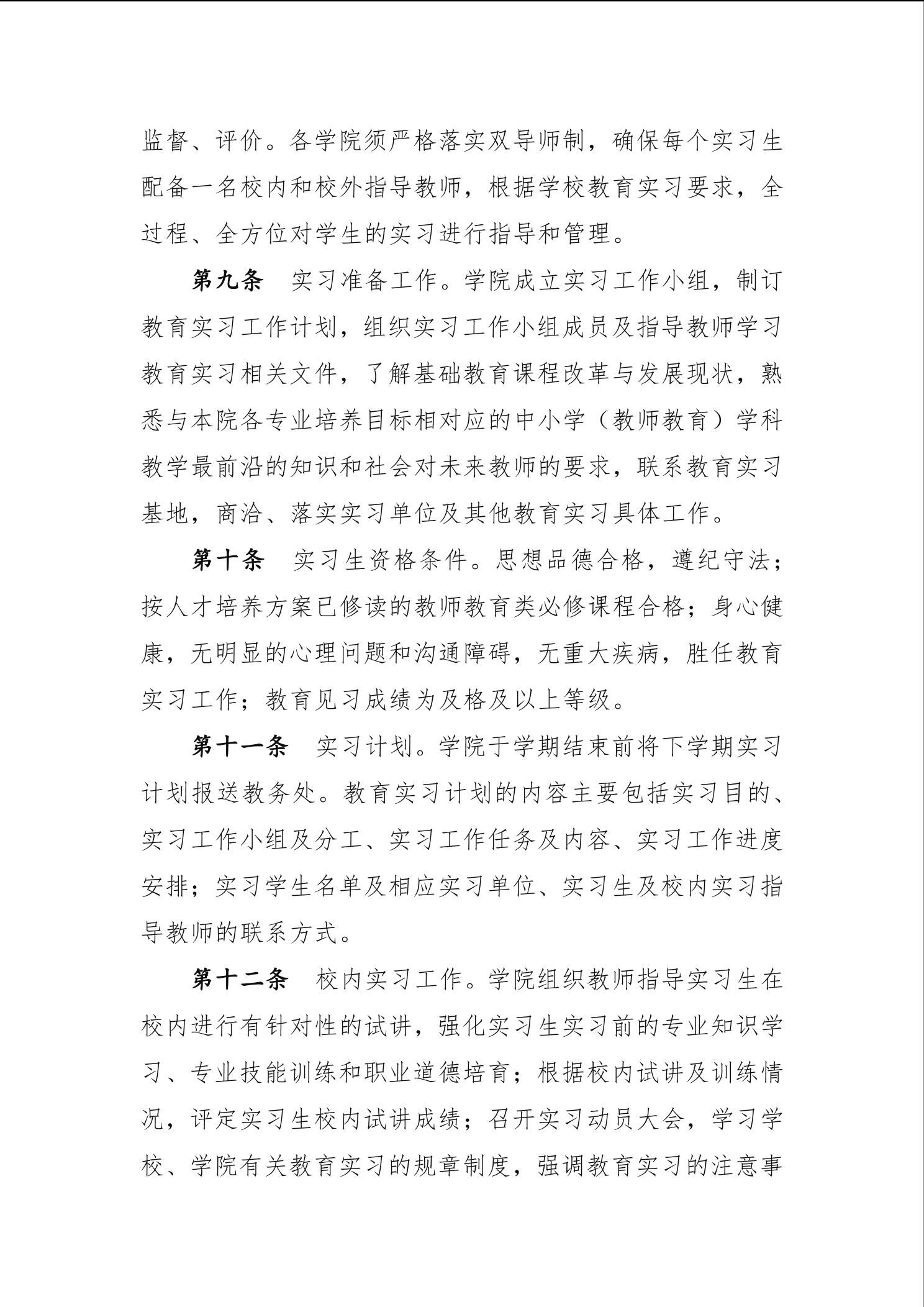 监督、评价。各学院须严格落实双导师制，确保每个实习生配备一名校内和校外指导教师，根据学校教育实习要求，全过程、全方位对学生的实习进行指导和管理。

第九条　实习准备工作。学院成立实习工作小组，制订教育实习工作计划，组织实习工作小组成员及指导教师学习教育实习相关文件，了解基础教育课程改革与发展现状，熟悉与本院各专业培养目标相对应的中小学（教师教育）学科教学最前沿的知识和社会对未来教师的要求，联系教育实习基地，商洽、落实实习单位及其他教育实习具体工作。

第十条　实习生资格条件。思想品德合格，遵纪守法；按人才培养方案已修读的教师教育类必修课程合格；身心健康，无明显的心理问题和沟通障碍，无重大疾病，胜任教育实习工作；教育见习成绩为及格及以上等级。

第十一条　实习计划。学院于学期结束前将下学期实习计划报送教务处。教育实习计划的内容主要包括实习目的、实习工作小组及分工、实习工作任务及内容、实习工作进度安排；实习学生名单及相应实习单位、实习生及校内实习指导教师的联系方式。

第十二条　校内实习工作。学院组织教师指导实习生在校内进行有针对性的试讲，强化实习生实习前的专业知识学习、专业技能训练和职业道德培育；根据校内试讲及训练情况，评定实习生校内试讲成绩；召开实习动员大会，学习学校、学院有关教育实习的规章制度，强调教育实习的注意事